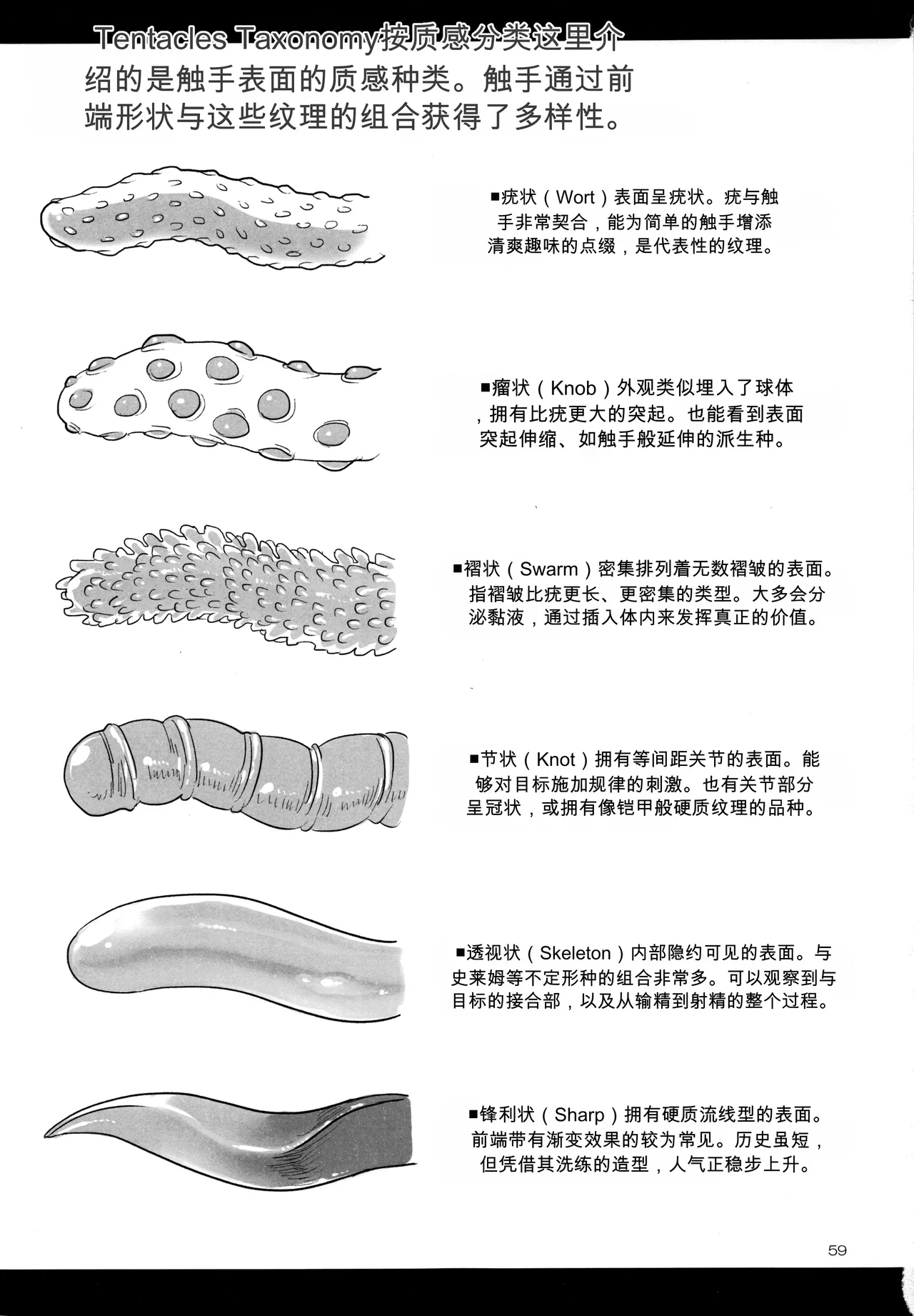 Tentacles Taxonomy按质感分类这里介绍的是触手表面的质感种类。触手通过前端形状与这些纹理的组合获得了多样性。

■疣状（Wort）表面呈疣状。疣与触手非常契合，能为简单的触手增添清爽趣味的点缀，是代表性的纹理。

■瘤状（Knob）外观类似埋入了球体，拥有比疣更大的突起。也能看到表面突起伸缩、如触手般延伸的派生种。

■褶状（Swarm）密集排列着无数褶皱的表面。指褶皱比疣更长、更密集的类型。大多会分泌黏液，通过插入体内来发挥真正的价值。

■节状（Knot）拥有等间距关节的表面。能够对目标施加规律的刺激。也有关节部分呈冠状，或拥有像铠甲般硬质纹理的品种。

■透视状（Skeleton）内部隐约可见的表面。与史莱姆等不定形种的组合非常多。可以观察到与目标的接合部，以及从输精到射精的整个过程。

■锋利状（Sharp）拥有硬质流线型的表面。前端带有渐变效果的较为常见。历史虽短，但凭借其洗练的造型，人气正稳步上升。

59